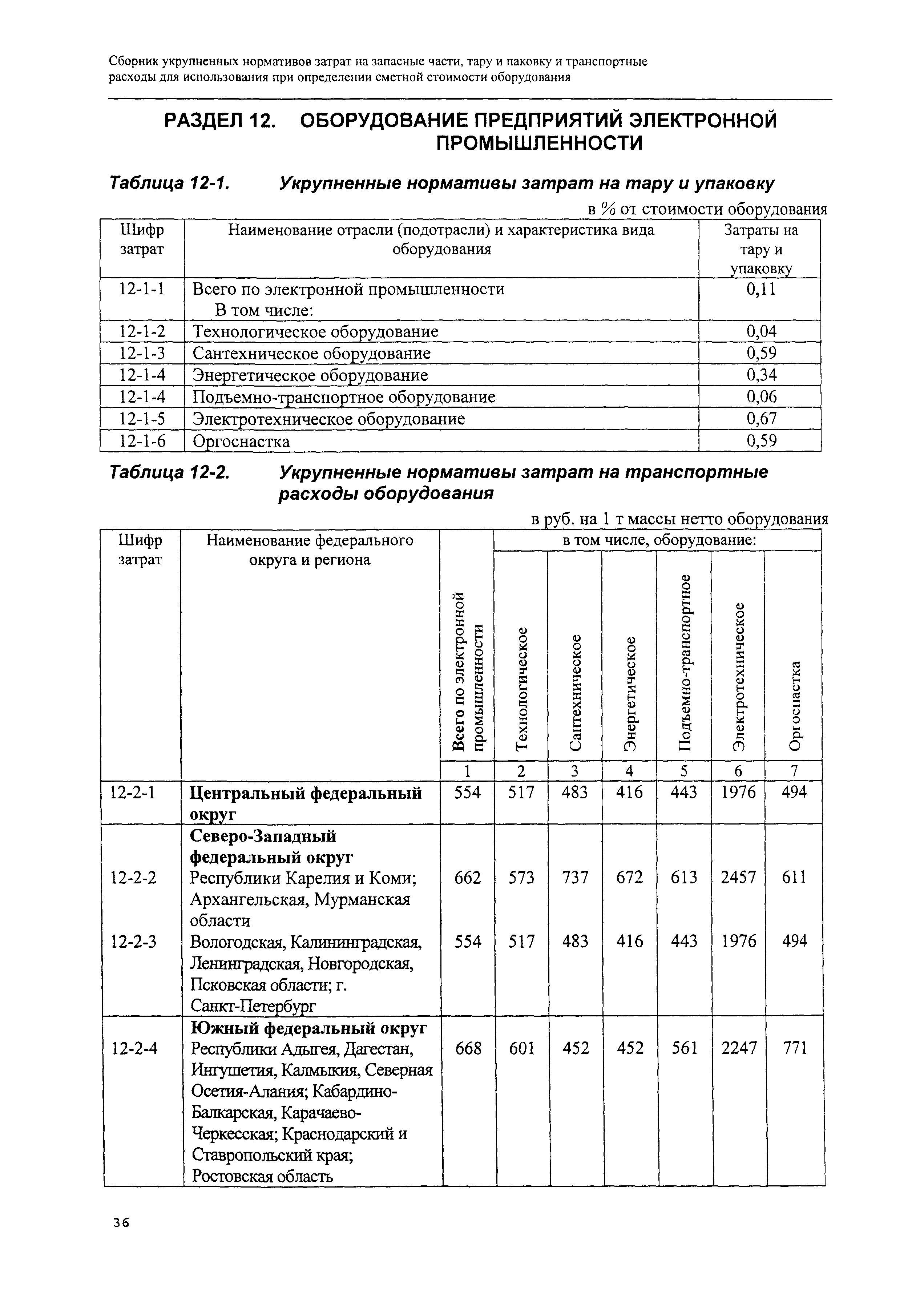 Сборник укрупненных нормативов затрат на запасные части, тару и паковку и транспортные расходы для использования при определении сметной стоимости оборудования

РАЗДЕЛ 12. ОБОРУДОВАНИЕ ПРЕДПРИЯТИЙ ЭЛЕКТРОННОЙ ПРОМЫШЛЕННОСТИ

Таблица 12-1. Укрупненные нормативы затрат на тару и упаковку

в % от стоимости оборудования

| Шифр затрат | Наименование отрасли (подотрасли) и характеристика вида оборудования | Затраты на тару и упаковку |
|---|---|---|
| 12-1-1 | Всего по электронной промышленности В том числе: | 0,11 |
| 12-1-2 | Технологическое оборудование | 0,04 |
| 12-1-3 | Сантехническое оборудование | 0,59 |
| 12-1-4 | Энергетическое оборудование | 0,34 |
| 12-1-4 | Подъемно-транспортное оборудование | 0,06 |
| 12-1-5 | Электротехническое оборудование | 0,67 |
| 12-1-6 | Оргоснастка | 0,59 |

Таблица 12-2. Укрупненные нормативы затрат на транспортные расходы оборудования

в руб. на 1 т массы нетто оборудования

| Шифр затрат | Наименование федерального округа и региона | Всего по электронной промышленности | в том числе, оборудование: Технологическое | Сантехническое | Энергетическое | Подъемно-транспортное | Электротехническое | Оргоснастка |
|---|---|---|---|---|---|---|---|---|
| | | 1 | 2 | 3 | 4 | 5 | 6 | 7 |
| 12-2-1 | Центральный федеральный округ | 554 | 517 | 483 | 416 | 443 | 1976 | 494 |
| | Северо-Западный федеральный округ | | | | | | | |
| 12-2-2 | Республики Карелия и Коми; Архангельская, Мурманская области | 662 | 573 | 737 | 672 | 613 | 2457 | 611 |
| 12-2-3 | Вологодская, Калининградская, Ленинградская, Новгородская, Псковская области; г. Санкт-Петербург | 554 | 517 | 483 | 416 | 443 | 1976 | 494 |
| | Южный федеральный округ | | | | | | | |
| 12-2-4 | Республики Адыгея, Дагестан, Ингушетия, Калмыкия, Северная Осетия-Алания; Кабардино-Балкарская, Карачаево-Черкесская; Краснодарский и Ставропольский края; Ростовская область | 668 | 601 | 452 | 452 | 561 | 2247 | 771 |

36